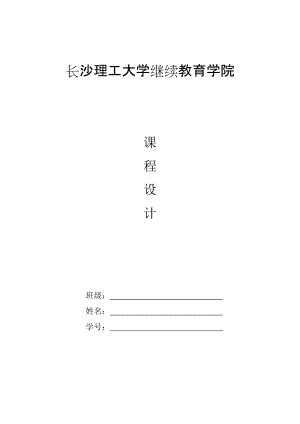 长沙理工大学继续教育学院

课

程

设

计

班级：

姓名：

学号：